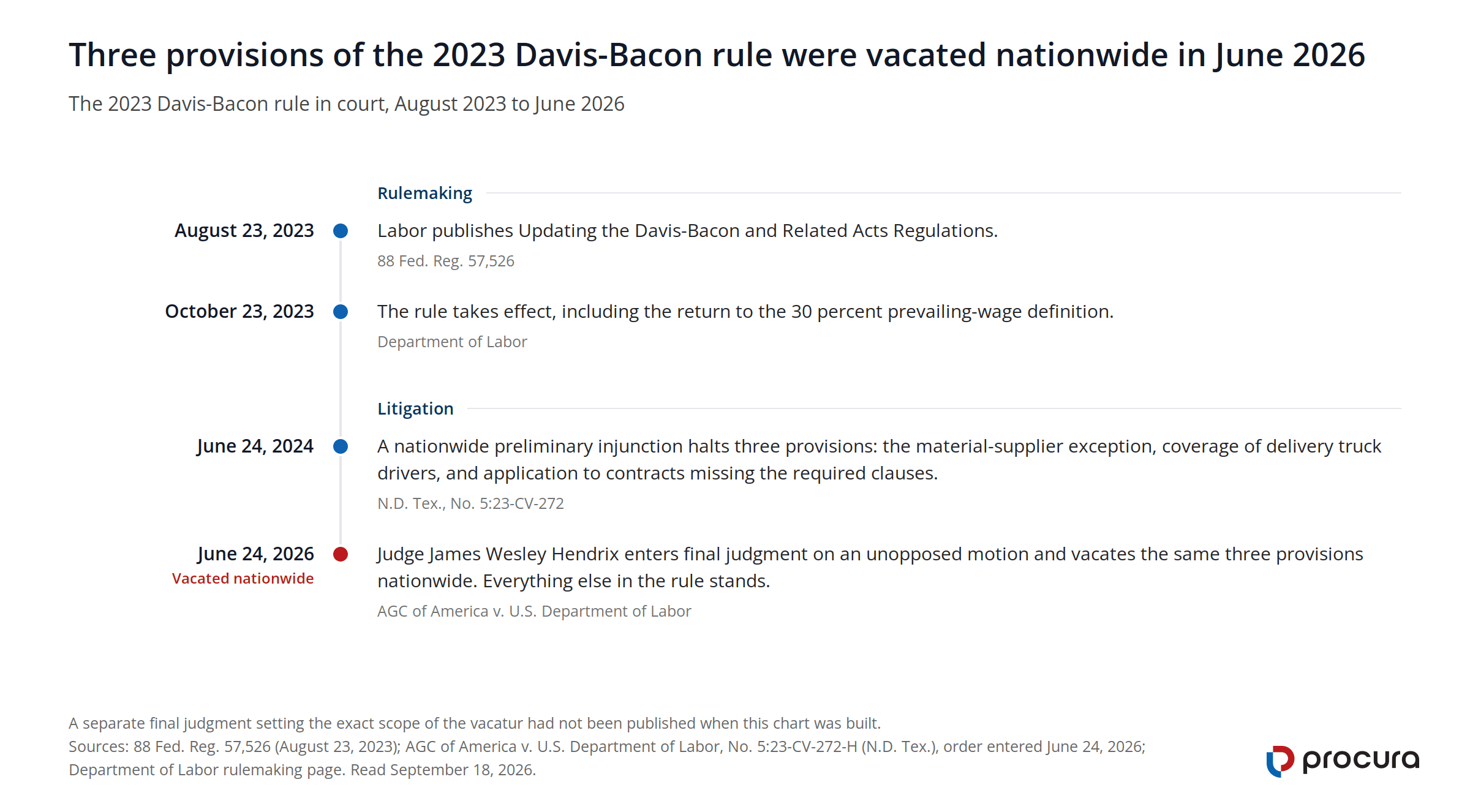 Three provisions of the 2023 Davis-Bacon rule were vacated nationwide in June 2026

The 2023 Davis-Bacon rule in court, August 2023 to June 2026

Rulemaking

August 23, 2023

Labor publishes Updating the Davis-Bacon and Related Acts Regulations.

88 Fed. Reg. 57,526

October 23, 2023

The rule takes effect, including the return to the 30 percent prevailing-wage definition.

Department of Labor

Litigation

June 24, 2024

A nationwide preliminary injunction halts three provisions: the material-supplier exception, coverage of delivery truck drivers, and application to contracts missing the required clauses.

N.D. Tex., No. 5:23-CV-272

June 24, 2026
Vacated nationwide

Judge James Wesley Hendrix enters final judgment on an unopposed motion and vacates the same three provisions nationwide. Everything else in the rule stands.

AGC of America v. U.S. Department of Labor

A separate final judgment setting the exact scope of the vacatur had not been published when this chart was built.
Sources: 88 Fed. Reg. 57,526 (August 23, 2023); AGC of America v. U.S. Department of Labor, No. 5:23-CV-272-H (N.D. Tex.), order entered June 24, 2026; Department of Labor rulemaking page. Read September 18, 2026.

procura